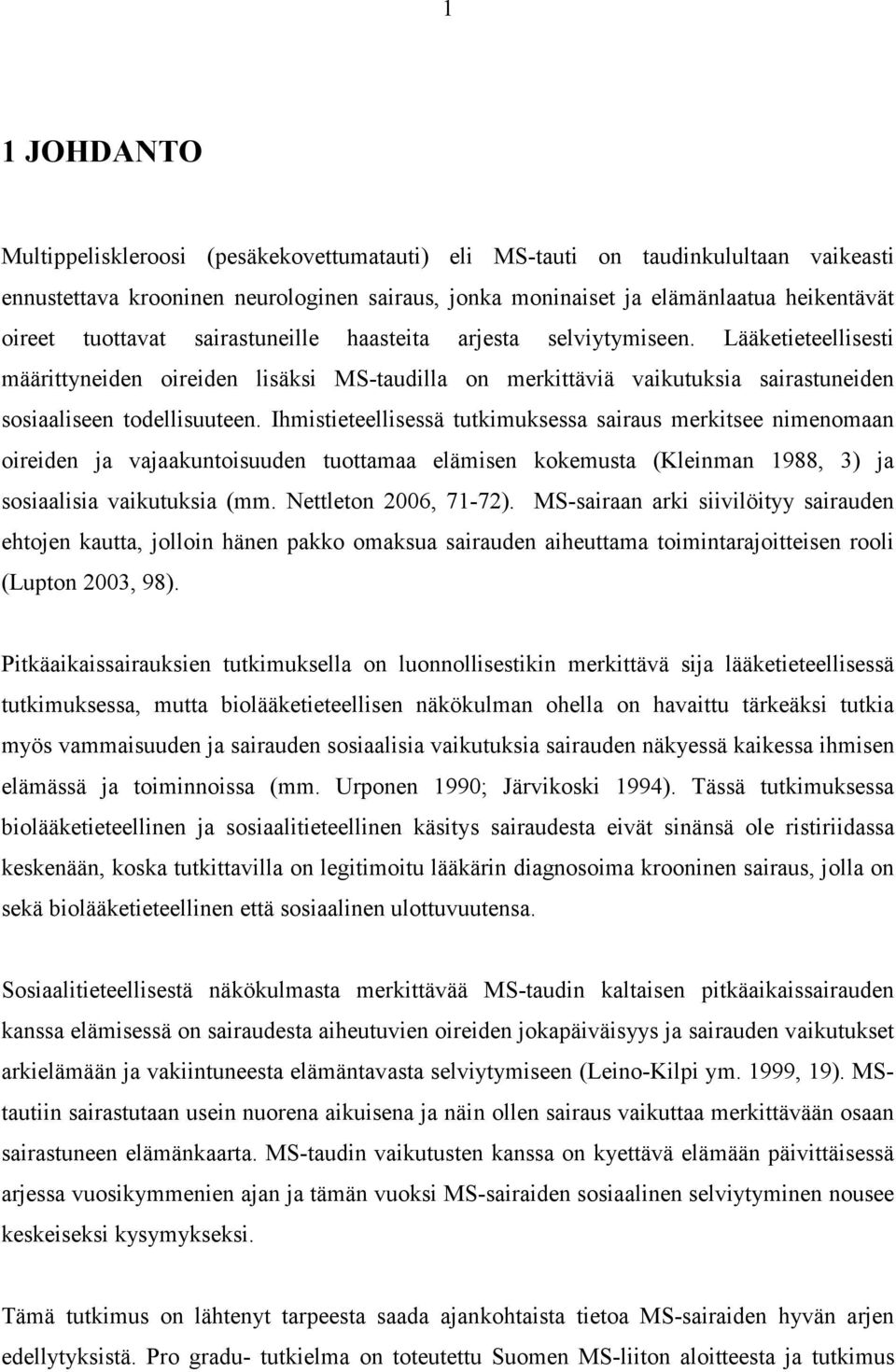 1

1 JOHDANTO

Multippeliskleroosi (pesäkekovettumatauti) eli MS-tauti on taudinkulultaan vaikeasti ennustettava krooninen neurologinen sairaus, jonka moninaiset ja elämänlaatua heikentävät oireet tuottavat sairastuneille haasteita arjesta selviytymiseen. Lääketieteellisesti määrittyneiden oireiden lisäksi MS-taudilla on merkittäviä vaikutuksia sairastuneiden sosiaaliseen todellisuuteen. Ihmistieteellisessä tutkimuksessa sairaus merkitsee nimenomaan oireiden ja vajaakuntoisuuden tuottamaa elämisen kokemusta (Kleinman 1988, 3) ja sosiaalisia vaikutuksia (mm. Nettleton 2006, 71-72). MS-sairaan arki siivilöityy sairauden ehtojen kautta, jolloin hänen pakko omaksua sairauden aiheuttama toimintarajoitteisen rooli (Lupton 2003, 98).

Pitkäaikaissairauksien tutkimuksella on luonnollisestikin merkittävä sija lääketieteellisessä tutkimuksessa, mutta biolääketieteellisen näkökulman ohella on havaittu tärkeäksi tutkia myös vammaisuuden ja sairauden sosiaalisia vaikutuksia sairauden näkyessä kaikessa ihmisen elämässä ja toiminnoissa (mm. Urponen 1990; Järvikoski 1994). Tässä tutkimuksessa biolääketieteellinen ja sosiaalitieteellinen käsitys sairaudesta eivät sinänsä ole ristiriidassa keskenään, koska tutkittavilla on legitimoitu lääkärin diagnosoima krooninen sairaus, jolla on sekä biolääketieteellinen että sosiaalinen ulottuvuutensa.

Sosiaalitieteellisestä näkökulmasta merkittävää MS-taudin kaltaisen pitkäaikaissairauden kanssa elämisessä on sairaudesta aiheutuvien oireiden jokapäiväisyys ja sairauden vaikutukset arkielämään ja vakiintuneesta elämäntavasta selviytymiseen (Leino-Kilpi ym. 1999, 19). MS-tautiin sairastutaan usein nuorena aikuisena ja näin ollen sairaus vaikuttaa merkittävään osaan sairastuneen elämänkaarta. MS-taudin vaikutusten kanssa on kyettävä elämään päivittäisessä arjessa vuosikymmenien ajan ja tämän vuoksi MS-sairaiden sosiaalinen selviytyminen nousee keskeiseksi kysymykseksi.

Tämä tutkimus on lähtenyt tarpeesta saada ajankohtaista tietoa MS-sairaiden hyvän arjen edellytyksistä. Pro gradu- tutkielma on toteutettu Suomen MS-liiton aloitteesta ja tutkimus